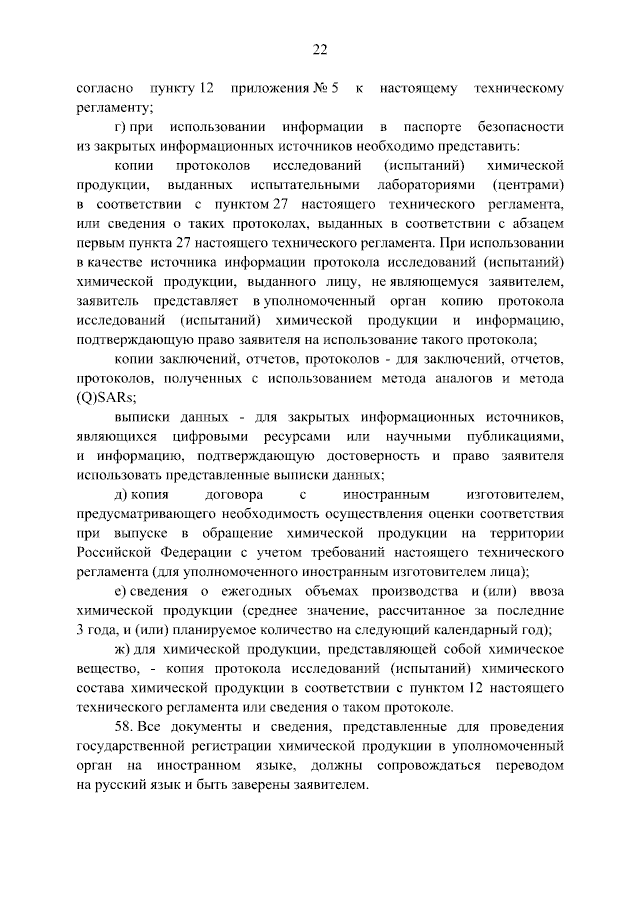 22

согласно пункту 12 приложения № 5 к настоящему техническому регламенту;

г) при использовании информации в паспорте безопасности из закрытых информационных источников необходимо представить:

копии протоколов исследований (испытаний) химической продукции, выданных испытательными лабораториями (центрами) в соответствии с пунктом 27 настоящего технического регламента, или сведения о таких протоколах, выданных в соответствии с абзацем первым пункта 27 настоящего технического регламента. При использовании в качестве источника информации протокола исследований (испытаний) химической продукции, выданного лицу, не являющемуся заявителем, заявитель представляет в уполномоченный орган копию протокола исследований (испытаний) химической продукции и информацию, подтверждающую право заявителя на использование такого протокола;

копии заключений, отчетов, протоколов - для заключений, отчетов, протоколов, полученных с использованием метода аналогов и метода (Q)SARs;

выписки данных - для закрытых информационных источников, являющихся цифровыми ресурсами или научными публикациями, и информацию, подтверждающую достоверность и право заявителя использовать представленные выписки данных;

д) копия договора с иностранным изготовителем, предусматривающего необходимость осуществления оценки соответствия при выпуске в обращение химической продукции на территории Российской Федерации с учетом требований настоящего технического регламента (для уполномоченного иностранным изготовителем лица);

е) сведения о ежегодных объемах производства и (или) ввоза химической продукции (среднее значение, рассчитанное за последние 3 года, и (или) планируемое количество на следующий календарный год);

ж) для химической продукции, представляющей собой химическое вещество, - копия протокола исследований (испытаний) химического состава химической продукции в соответствии с пунктом 12 настоящего технического регламента или сведения о таком протоколе.

58. Все документы и сведения, представленные для проведения государственной регистрации химической продукции в уполномоченный орган на иностранном языке, должны сопровождаться переводом на русский язык и быть заверены заявителем.